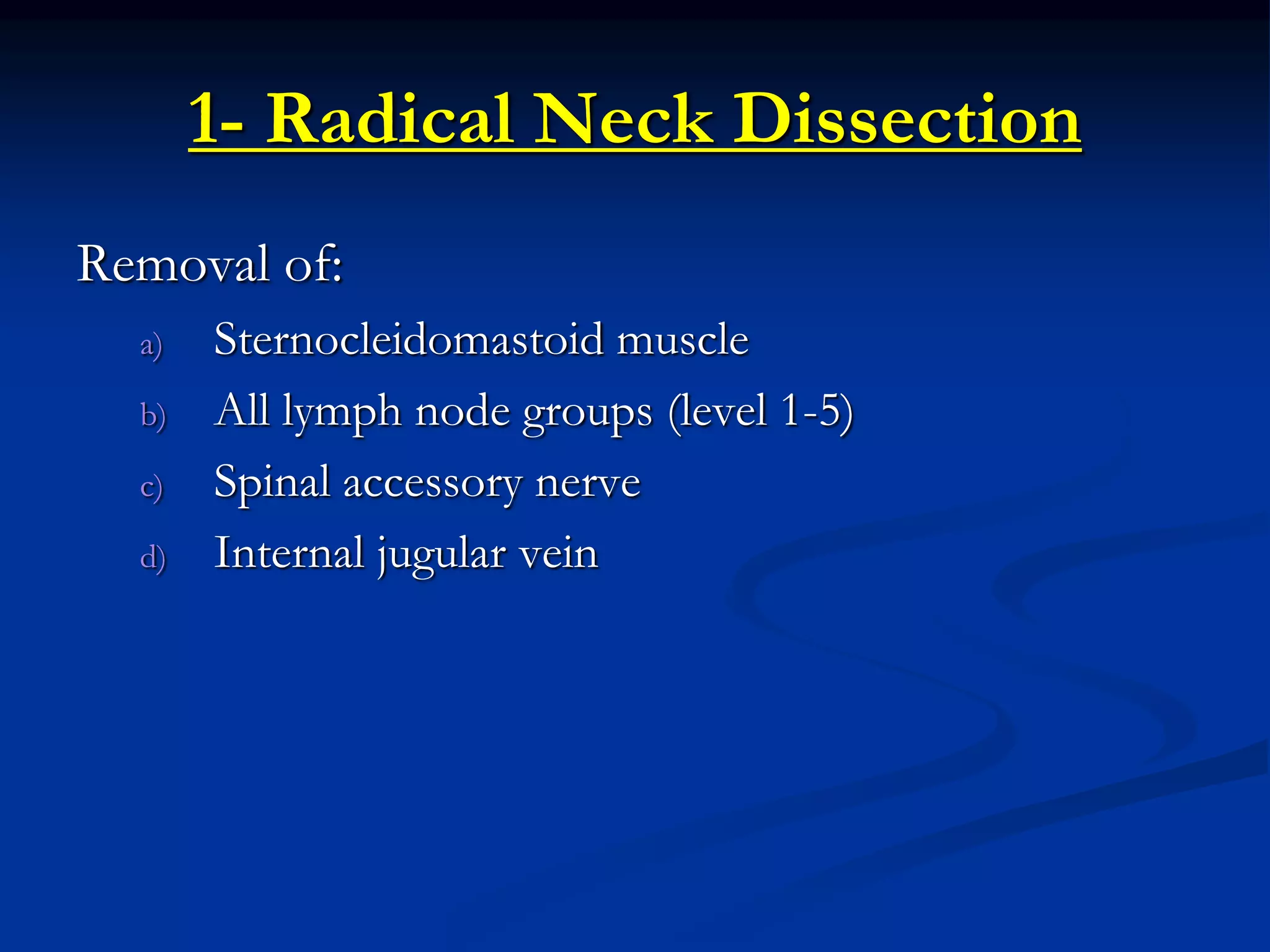 1- Radical Neck Dissection

Removal of:

a) Sternocleidomastoid muscle
b) All lymph node groups (level 1-5)
c) Spinal accessory nerve
d) Internal jugular vein